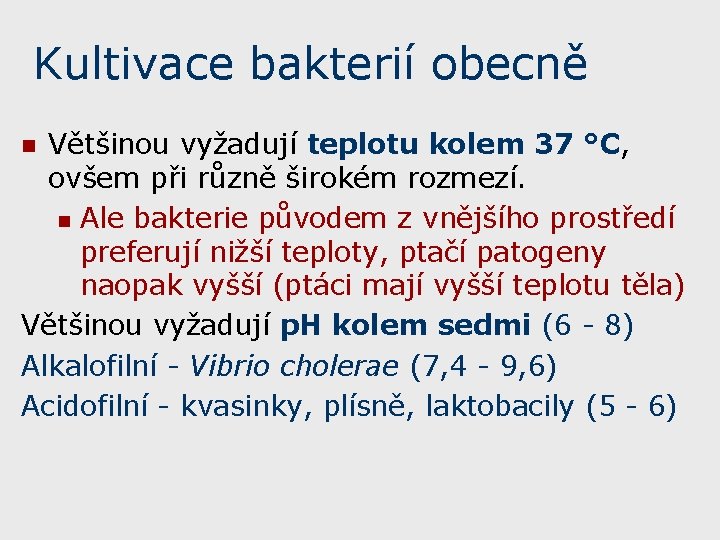 Kultivace bakterií obecně

Většinou vyžadují teplotu kolem 37 °C, ovšem při různě širokém rozmezí.

Ale bakterie původem z vnějšího prostředí preferují nižší teploty, ptačí patogeny naopak vyšší (ptáci mají vyšší teplotu těla)

Většinou vyžadují pH kolem sedmi (6 - 8)

Alkalofilní - Vibrio cholerae (7,4 - 9,6)

Acidofilní - kvasinky, plísně, laktobacily (5 - 6)